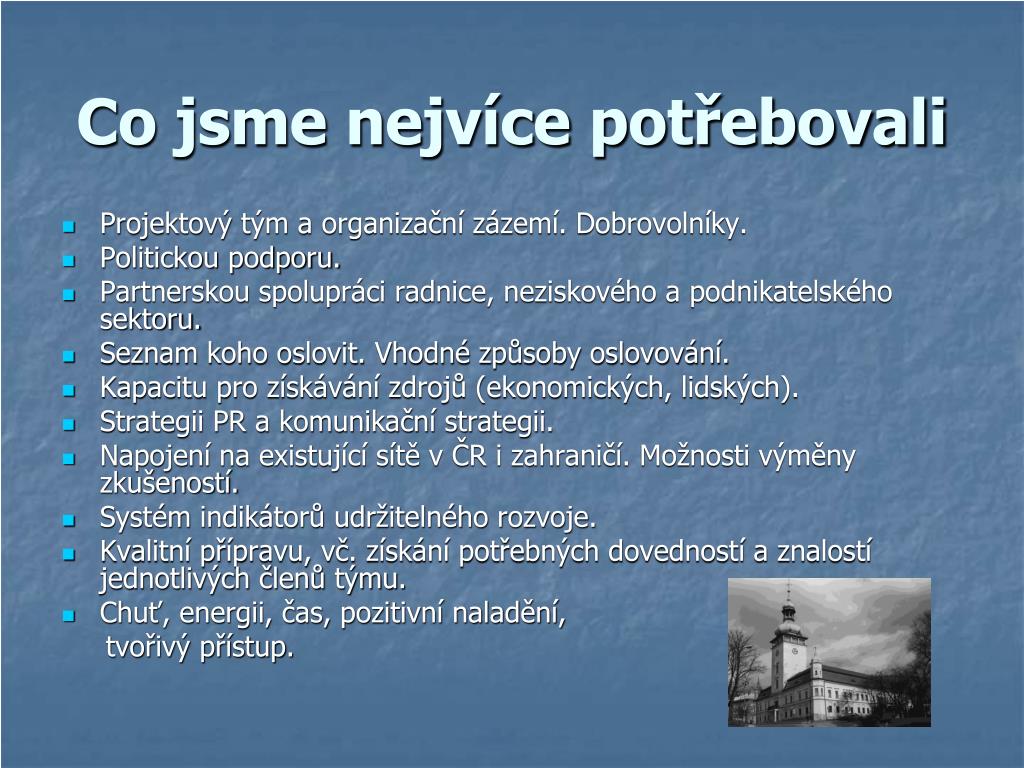 Co jsme nejvíce potřebovali

- Projektový tým a organizační zázemí. Dobrovolníky.
- Politickou podporu.
- Partnerskou spolupráci radnice, neziskového a podnikatelského sektoru.
- Seznam koho oslovit. Vhodné způsoby oslovování.
- Kapacitu pro získávání zdrojů (ekonomických, lidských).
- Strategii PR a komunikační strategii.
- Napojení na existující sítě v ČR i zahraničí. Možnosti výměny zkušeností.
- Systém indikátorů udržitelného rozvoje.
- Kvalitní přípravu, vč. získání potřebných dovedností a znalostí jednotlivých členů týmu.
- Chuť, energii, čas, pozitivní naladění, tvořivý přístup.